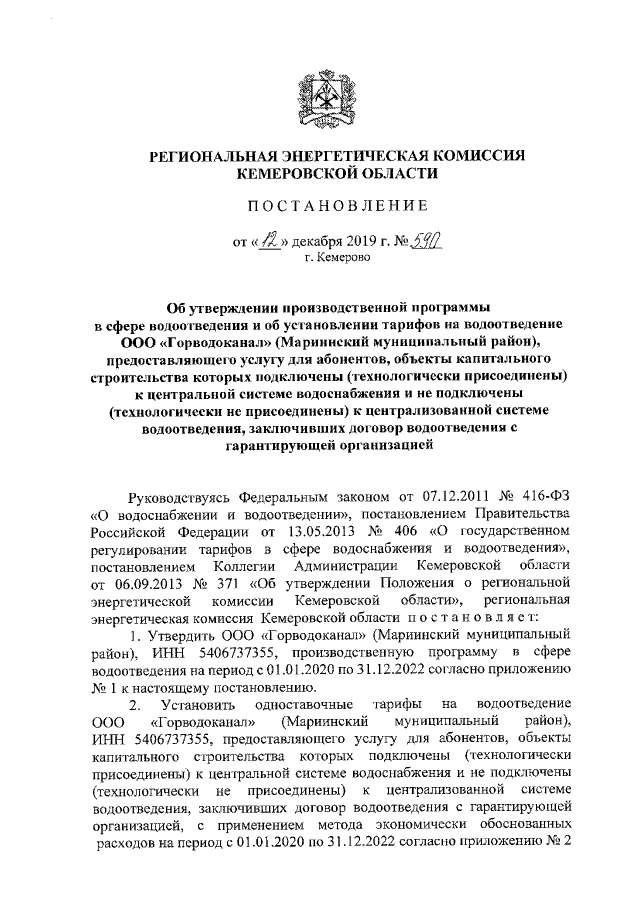 РЕГИОНАЛЬНАЯ ЭНЕРГЕТИЧЕСКАЯ КОМИССИЯ КЕМЕРОВСКОЙ ОБЛАСТИ

ПОСТАНОВЛЕНИЕ

от «12» декабря 2019 г. № 590
г. Кемерово

Об утверждении производственной программы в сфере водоотведения и об установлении тарифов на водоотведение ООО «Горводоканал» (Мариинский муниципальный район), предоставляющего услугу для абонентов, объекты капитального строительства которых подключены (технологически присоединены) к центральной системе водоснабжения и не подключены (технологически не присоединены) к централизованной системе водоотведения, заключивших договор водоотведения с гарантирующей организацией

Руководствуясь Федеральным законом от 07.12.2011 № 416-ФЗ «О водоснабжении и водоотведении», постановлением Правительства Российской Федерации от 13.05.2013 № 406 «О государственном регулировании тарифов в сфере водоснабжения и водоотведения», постановлением Коллегии Администрации Кемеровской области от 06.09.2013 № 371 «Об утверждении Положения о региональной энергетической комиссии Кемеровской области», региональная энергетическая комиссия Кемеровской области постановляет:

1. Утвердить ООО «Горводоканал» (Мариинский муниципальный район), ИНН 5406737355, производственную программу в сфере водоотведения на период с 01.01.2020 по 31.12.2022 согласно приложению № 1 к настоящему постановлению.

2. Установить одноставочные тарифы на водоотведение ООО «Горводоканал» (Мариинский муниципальный район), ИНН 5406737355, предоставляющего услугу для абонентов, объекты капитального строительства которых подключены (технологически присоединены) к центральной системе водоснабжения и не подключены (технологически не присоединены) к централизованной системе водоотведения, заключивших договор водоотведения с гарантирующей организацией, с применением метода экономически обоснованных расходов на период с 01.01.2020 по 31.12.2022 согласно приложению № 2